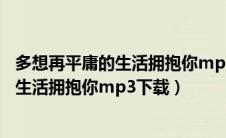 多想再平庸的生活拥抱你mp
生活拥抱你mp3下载）